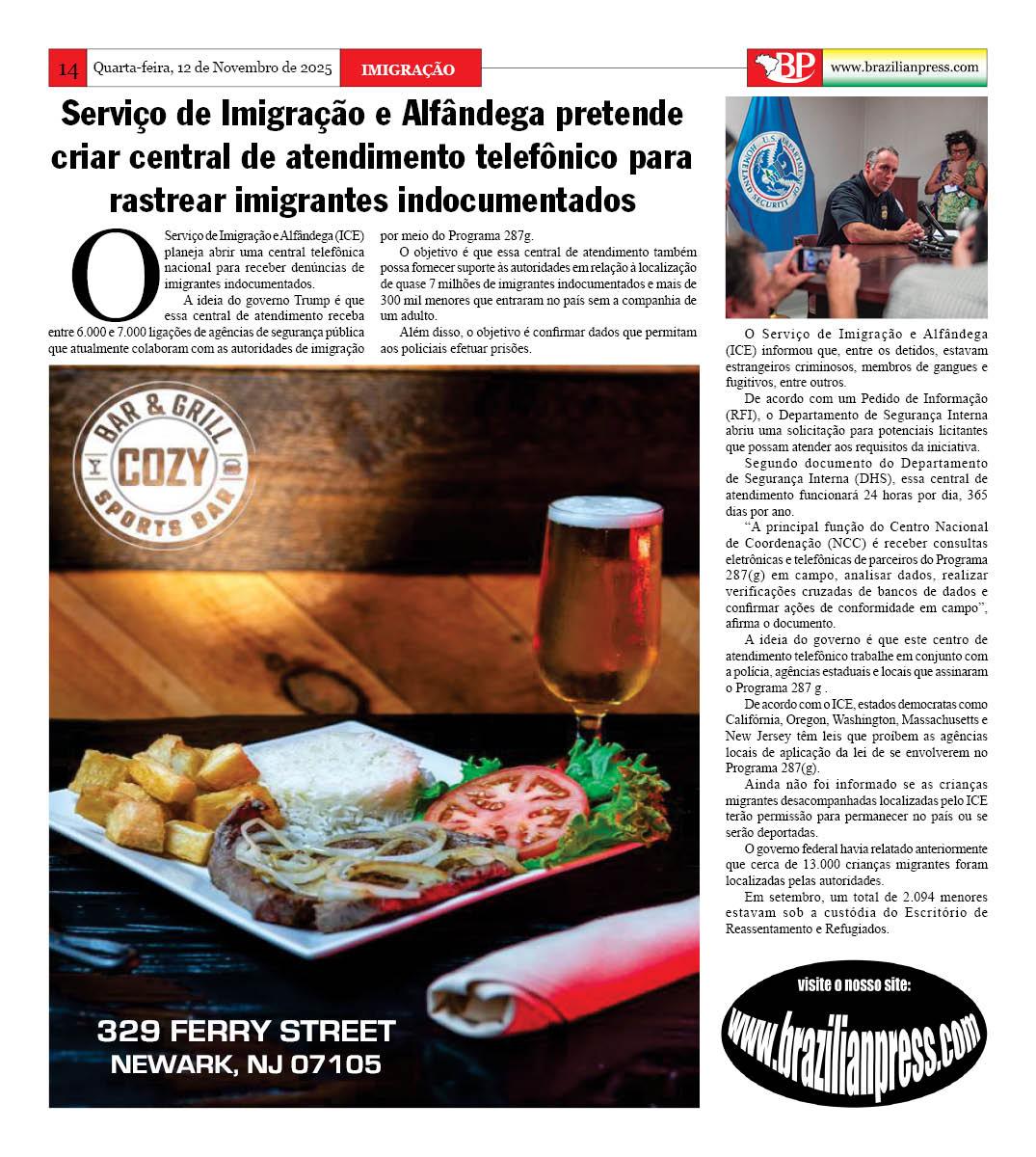 14 Quarta-feira, 12 de Novembro de 2025 IMIGRAÇÃO

BP www.brazilianpress.com

Serviço de Imigração e Alfândega pretende criar central de atendimento telefônico para rastrear imigrantes indocumentados

O Serviço de Imigração e Alfândega (ICE) planeja abrir uma central telefônica nacional para receber denúncias de imigrantes indocumentados.

A ideia do governo Trump é que essa central de atendimento receba entre 6.000 e 7.000 ligações de agências de segurança pública que atualmente colaboram com as autoridades de imigração por meio do Programa 287g.

O objetivo é que essa central de atendimento também possa fornecer suporte às autoridades em relação à localização de quase 7 milhões de imigrantes indocumentados e mais de 300 mil menores que entraram no país sem a companhia de um adulto.

Além disso, o objetivo é confirmar dados que permitam aos policiais efetuar prisões.

O Serviço de Imigração e Alfândega (ICE) informou que, entre os detidos, estavam estrangeiros criminosos, membros de gangues e fugitivos, entre outros.

De acordo com um Pedido de Informação (RFI), o Departamento de Segurança Interna abriu uma solicitação para potenciais licitantes que possam atender aos requisitos da iniciativa.

Segundo documento do Departamento de Segurança Interna (DHS), essa central de atendimento funcionará 24 horas por dia, 365 dias por ano.

"A principal função do Centro Nacional de Coordenação (NCC) é receber consultas eletrônicas e telefônicas de parceiros do Programa 287(g) em campo, analisar dados, realizar verificações cruzadas de bancos de dados e confirmar ações de conformidade em campo", afirma o documento.

A ideia do governo é que este centro de atendimento telefônico trabalhe em conjunto com a polícia, agências estaduais e locais que assinaram o Programa 287 g .

De acordo com o ICE, estados democratas como Califórnia, Oregon, Washington, Massachusetts e New Jersey têm leis que proíbem as agências locais de aplicação da lei de se envolverem no Programa 287(g).

Ainda não foi informado se as crianças migrantes desacompanhadas localizadas pelo ICE terão permissão para permanecer no país ou se serão deportadas.

O governo federal havia relatado anteriormente que cerca de 13.000 crianças migrantes foram localizadas pelas autoridades.

Em setembro, um total de 2.094 menores estavam sob a custódia do Escritório de Reassentamento e Refugiados.

BAR & GRILL
COZY
SPORTS BAR

329 FERRY STREET
NEWARK, NJ 07105

visite o nosso site:
www.brazilianpress.com